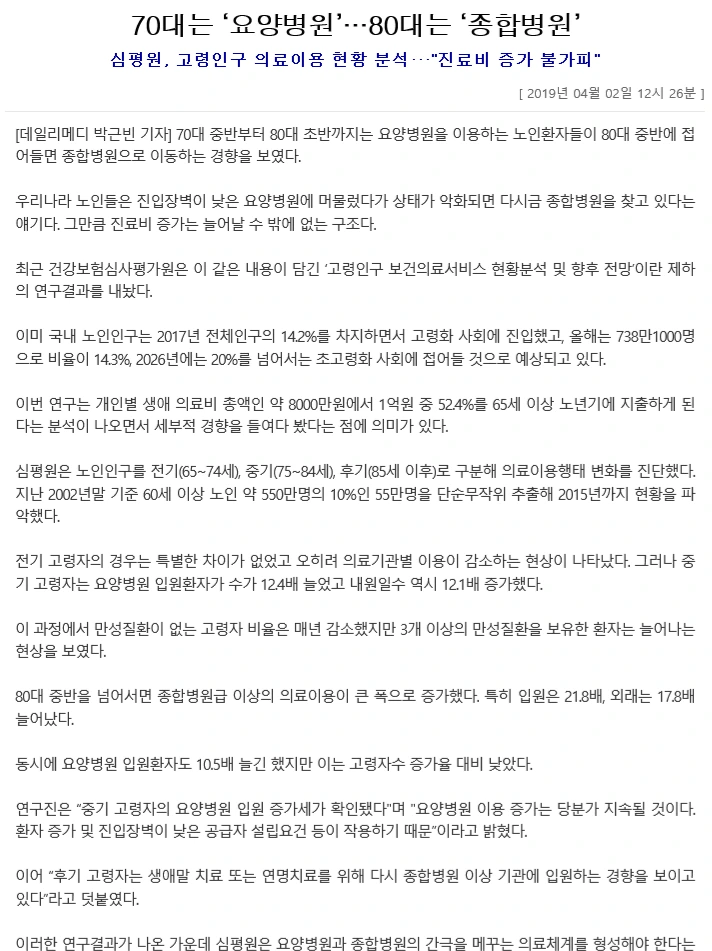 70대는 ‘요양병원’…80대는 ‘종합병원’

심평원, 고령인구 의료이용 현황 분석…"진료비 증가 불가피"

[ 2019년 04월 02일 12시 26분 ]

[데일리메디 박근빈 기자] 70대 중반부터 80대 초반까지는 요양병원을 이용하는 노인환자들이 80대 중반에 접어들면 종합병원으로 이동하는 경향을 보였다.

우리나라 노인들은 진입장벽이 낮은 요양병원에 머물렀다가 상태가 악화되면 다시금 종합병원을 찾고 있다는 얘기다. 그만큼 진료비 증가는 늘어날 수 밖에 없는 구조다.

최근 건강보험심사평가원은 이 같은 내용이 담긴 ‘고령인구 보건의료서비스 현황분석 및 향후 전망’이란 제하의 연구결과를 내놨다.

이미 국내 노인인구는 2017년 전체인구의 14.2%를 차지하면서 고령화 사회에 진입했고, 올해는 738만1000명으로 비율이 14.3%, 2026년에는 20%를 넘어서는 초고령화 사회에 접어들 것으로 예상되고 있다.

이번 연구는 개인별 생애 의료비 총액인 약 8000만원에서 1억원 중 52.4%를 65세 이상 노년기에 지출하게 된다는 분석이 나오면서 세부적 경향을 들여다 봤다는 점에 의미가 있다.

심평원은 노인인구를 전기(65~74세), 중기(75~84세), 후기(85세 이후)로 구분해 의료이용행태 변화를 진단했다. 지난 2002년말 기준 60세 이상 노인 약 550만명의 10%인 55만명을 단순무작위 추출해 2015년까지 현황을 파악했다.

전기 고령자의 경우는 특별한 차이가 없었고 오히려 의료기관별 이용이 감소하는 현상이 나타났다. 그러나 중기 고령자는 요양병원 입원환자가 수가 12.4배 늘었고 내원일수 역시 12.1배 증가했다.

이 과정에서 만성질환이 없는 고령자 비율은 매년 감소했지만 3개 이상의 만성질환을 보유한 환자는 늘어나는 현상을 보였다.

80대 중반을 넘어서면 종합병원급 이상의 의료이용이 큰 폭으로 증가했다. 특히 입원은 21.8배, 외래는 17.8배 늘어났다.

동시에 요양병원 입원환자도 10.5배 늘긴 했지만 이는 고령자수 증가율 대비 낮았다.

연구진은 “중기 고령자의 요양병원 입원 증가세가 확인됐다”며 "요양병원 이용 증가는 당분가 지속될 것이다. 환자 증가 및 진입장벽이 낮은 공급자 설립요건 등이 작용하기 때문”이라고 밝혔다.

이어 “후기 고령자는 생애말 치료 또는 연명치료를 위해 다시 종합병원 이상 기관에 입원하는 경향을 보이고 있다”라고 덧붙였다.

이러한 연구결과가 나온 가운데 심평원은 요양병원과 종합병원의 간극을 메꾸는 의료체계를 형성해야 한다는